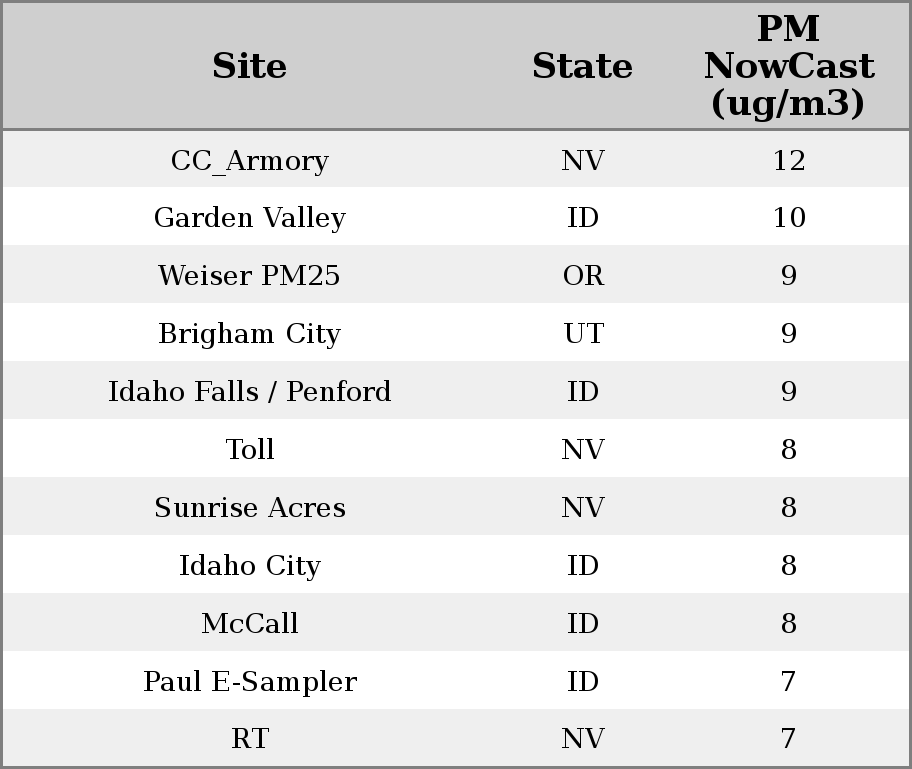 | Site | State | PM NowCast (ug/m3) |
|---|---|---|
| CC_Armory | NV | 12 |
| Garden Valley | ID | 10 |
| Weiser PM25 | OR | 9 |
| Brigham City | UT | 9 |
| Idaho Falls / Penford | ID | 9 |
| Toll | NV | 8 |
| Sunrise Acres | NV | 8 |
| Idaho City | ID | 8 |
| McCall | ID | 8 |
| Paul E-Sampler | ID | 7 |
| RT | NV | 7 |